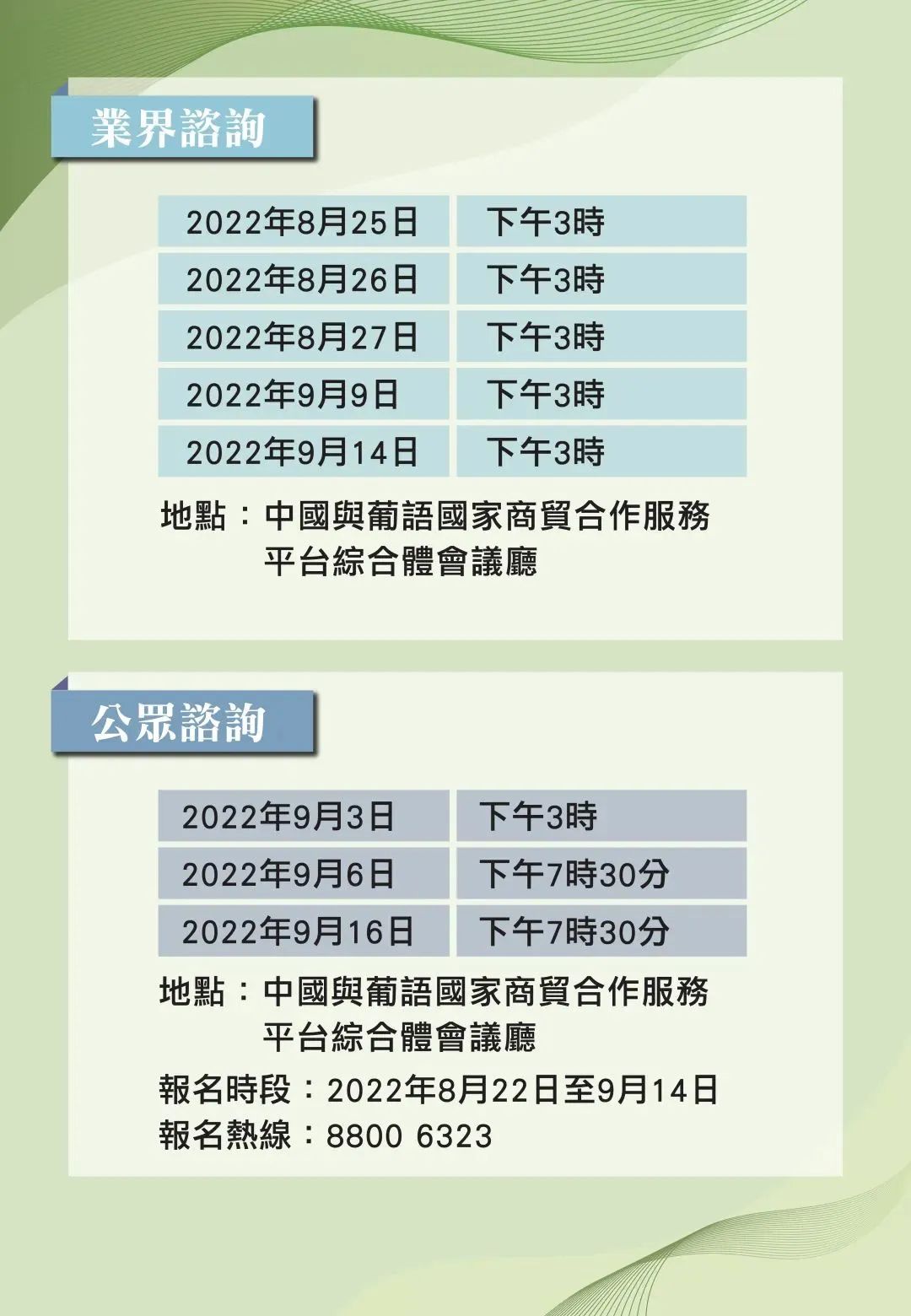 業界諮詢

| 2022年8月25日 | 下午3時 |
|---|---|
| 2022年8月26日 | 下午3時 |
| 2022年8月27日 | 下午3時 |
| 2022年9月9日 | 下午3時 |
| 2022年9月14日 | 下午3時 |

地點：中國與葡語國家商貿合作服務平台綜合體會議廳

公眾諮詢

| 2022年9月3日 | 下午3時 |
|---|---|
| 2022年9月6日 | 下午7時30分 |
| 2022年9月16日 | 下午7時30分 |

地點：中國與葡語國家商貿合作服務平台綜合體會議廳

報名時段：2022年8月22日至9月14日
報名熱線：8800 6323